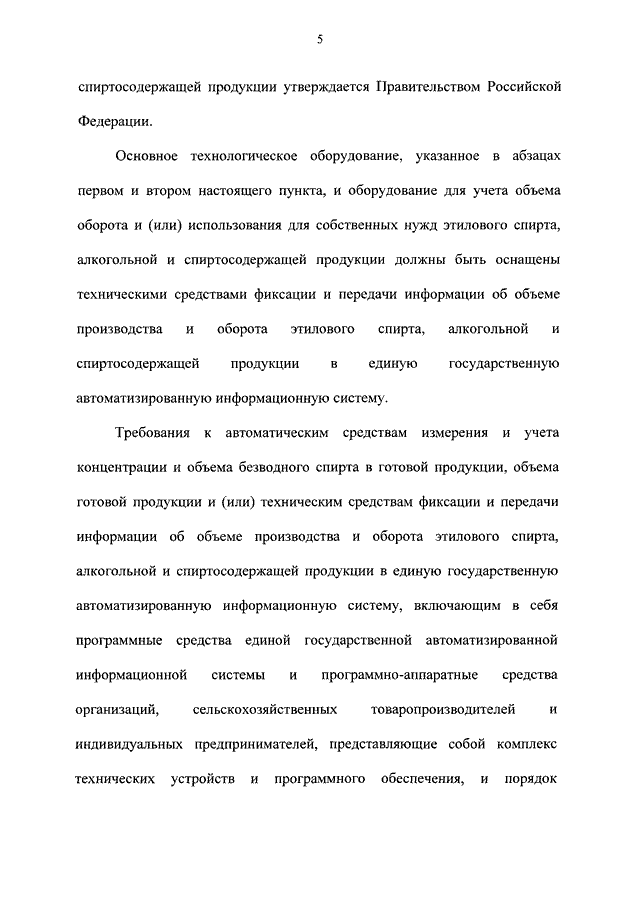 5

спиртосодержащей продукции утверждается Правительством Российской Федерации.

Основное технологическое оборудование, указанное в абзацах первом и втором настоящего пункта, и оборудование для учета объема оборота и (или) использования для собственных нужд этилового спирта, алкогольной и спиртосодержащей продукции должны быть оснащены техническими средствами фиксации и передачи информации об объеме производства и оборота этилового спирта, алкогольной и спиртосодержащей продукции в единую государственную автоматизированную информационную систему.

Требования к автоматическим средствам измерения и учета концентрации и объема безводного спирта в готовой продукции, объема готовой продукции и (или) техническим средствам фиксации и передачи информации об объеме производства и оборота этилового спирта, алкогольной и спиртосодержащей продукции в единую государственную автоматизированную информационную систему, включающим в себя программные средства единой государственной автоматизированной информационной системы и программно-аппаратные средства организаций, сельскохозяйственных товаропроизводителей и индивидуальных предпринимателей, представляющие собой комплекс технических устройств и программного обеспечения, и порядок